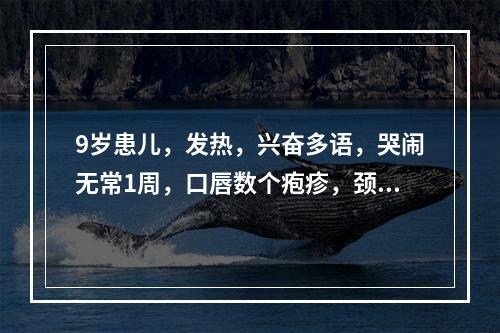 9岁患儿，发热，兴奋多语，哭闹无常1周，口唇数个疱疹，颈...